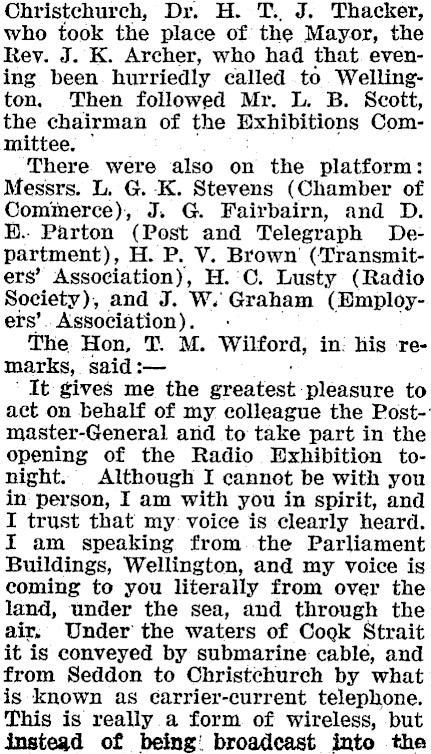 Christchurch, Dr. H. T. J. Thacker, who took the place of the Mayor, the Rev. J. K. Archer, who had that evening been hurriedly called to Wellington. Then followed Mr. L. B. Scott, the chairman of the Exhibitions Committee.

There were also on the platform: Messrs. L. G. K. Stevens (Chamber of Commerce), J. G. Fairbairn, and D. E. Parton (Post and Telegraph Department), H. P. V. Brown (Transmitters' Association), H. C. Lusty (Radio Society), and J. W. Graham (Employers' Association).

The Hon. T. M. Wilford, in his remarks, said:—

It gives me the greatest pleasure to act on behalf of my colleague the Postmaster-General and to take part in the opening of the Radio Exhibition tonight. Although I cannot be with you in person, I am with you in spirit, and I trust that my voice is clearly heard. I am speaking from the Parliament Buildings, Wellington, and my voice is coming to you literally from over the land, under the sea, and through the air. Under the waters of Cook Strait it is conveyed by submarine cable, and from Seddon to Christchurch by what is known as carrier-current telephone. This is really a form of wireless, but instead of being broadcast into the